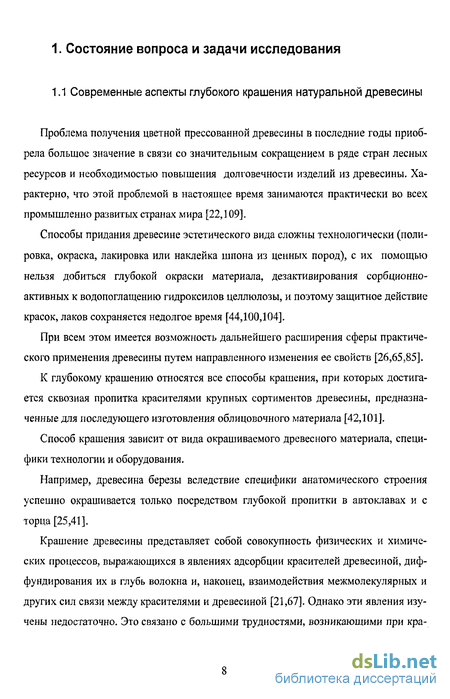 1. Состояние вопроса и задачи исследования

1.1 Современные аспекты глубокого крашения натуральной древесины

Проблема получения цветной прессованной древесины в последние годы приобрела большое значение в связи со значительным сокращением в ряде стран лесных ресурсов и необходимостью повышения долговечности изделий из древесины. Характерно, что этой проблемой в настоящее время занимаются практически во всех промышленно развитых странах мира [22,109].

Способы придания древесине эстетического вида сложны технологически (полировка, окраска, лакировка или наклейка шпона из ценных пород), с их помощью нельзя добиться глубокой окраски материала, дезактивирования сорбционно-активных к водопоглащению гидроксилов целлюлозы, и поэтому защитное действие красок, лаков сохраняется недолгое время [44,100,104].

При всем этом имеется возможность дальнейшего расширения сферы практического применения древесины путем направленного изменения ее свойств [26,65,85].

К глубокому крашению относятся все способы крашения, при которых достигается сквозная пропитка красителями крупных сортиментов древесины, предназначенные для последующего изготовления облицовочного материала [42,101].

Способ крашения зависит от вида окрашиваемого древесного материала, специфики технологии и оборудования.

Например, древесина березы вследствие специфики анатомического строения успешно окрашивается только посредством глубокой пропитки в автоклавах и с торца [25,41].

Крашение древесины представляет собой совокупность физических и химических процессов, выражающихся в явлениях адсорбции красителей древесиной, диффундирования их в глубь волокна и, наконец, взаимодействия межмолекулярных и других сил связи между красителями и древесиной [21,67]. Однако эти явления изучены недостаточно. Это связано с большими трудностями, возникающими при кра-

8

dsLib.net
библиотека диссертаций